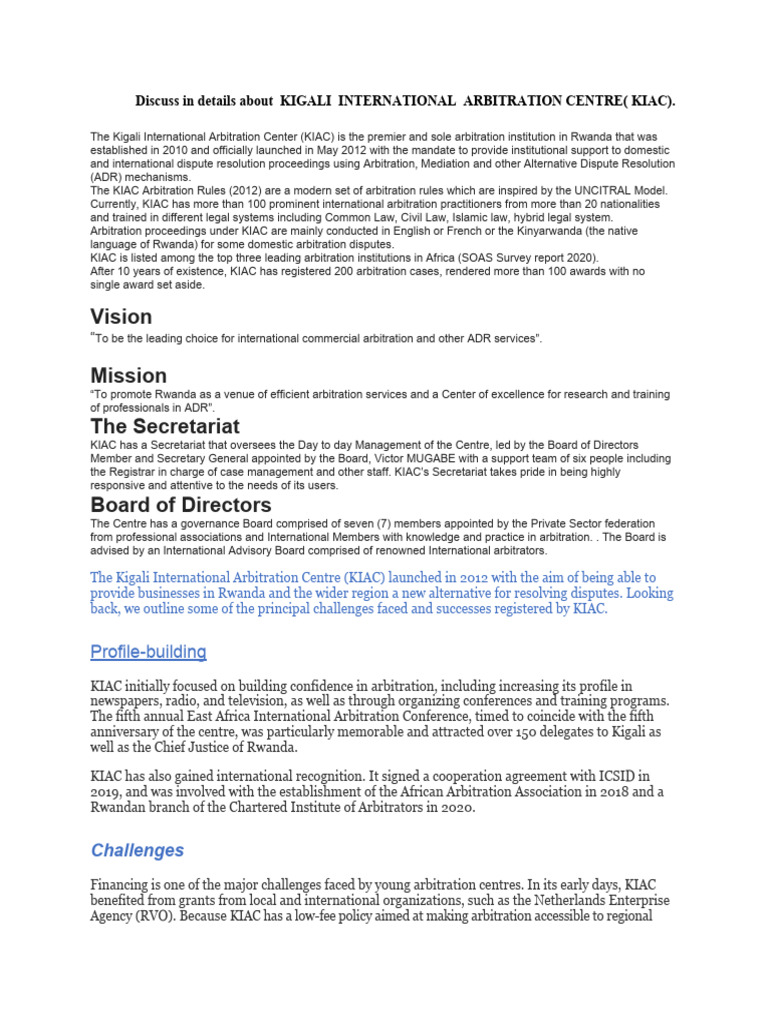 Discuss in details about KIGALI INTERNATIONAL ARBITRATION CENTRE( KIAC).

The Kigali International Arbitration Center (KIAC) is the premier and sole arbitration institution in Rwanda that was established in 2010 and officially launched in May 2012 with the mandate to provide institutional support to domestic and international dispute resolution proceedings using Arbitration, Mediation and other Alternative Dispute Resolution (ADR) mechanisms.
The KIAC Arbitration Rules (2012) are a modern set of arbitration rules which are inspired by the UNCITRAL Model.
Currently, KIAC has more than 100 prominent international arbitration practitioners from more than 20 nationalities and trained in different legal systems including Common Law, Civil Law, Islamic law, hybrid legal system.
Arbitration proceedings under KIAC are mainly conducted in English or French or the Kinyarwanda (the native language of Rwanda) for some domestic arbitration disputes.
KIAC is listed among the top three leading arbitration institutions in Africa (SOAS Survey report 2020).
After 10 years of existence, KIAC has registered 200 arbitration cases, rendered more than 100 awards with no single award set aside.

Vision
"To be the leading choice for international commercial arbitration and other ADR services".

Mission
"To promote Rwanda as a venue of efficient arbitration services and a Center of excellence for research and training of professionals in ADR".

The Secretariat
KIAC has a Secretariat that oversees the Day to day Management of the Centre, led by the Board of Directors Member and Secretary General appointed by the Board, Victor MUGABE with a support team of six people including the Registrar in charge of case management and other staff. KIAC's Secretariat takes pride in being highly responsive and attentive to the needs of its users.

Board of Directors
The Centre has a governance Board comprised of seven (7) members appointed by the Private Sector federation from professional associations and International Members with knowledge and practice in arbitration. . The Board is advised by an International Advisory Board comprised of renowned International arbitrators.

The Kigali International Arbitration Centre (KIAC) launched in 2012 with the aim of being able to provide businesses in Rwanda and the wider region a new alternative for resolving disputes. Looking back, we outline some of the principal challenges faced and successes registered by KIAC.

Profile-building

KIAC initially focused on building confidence in arbitration, including increasing its profile in newspapers, radio, and television, as well as through organizing conferences and training programs. The fifth annual East Africa International Arbitration Conference, timed to coincide with the fifth anniversary of the centre, was particularly memorable and attracted over 150 delegates to Kigali as well as the Chief Justice of Rwanda.

KIAC has also gained international recognition. It signed a cooperation agreement with ICSID in 2019, and was involved with the establishment of the African Arbitration Association in 2018 and a Rwandan branch of the Chartered Institute of Arbitrators in 2020.

Challenges

Financing is one of the major challenges faced by young arbitration centres. In its early days, KIAC benefited from grants from local and international organizations, such as the Netherlands Enterprise Agency (RVO). Because KIAC has a low-fee policy aimed at making arbitration accessible to regional